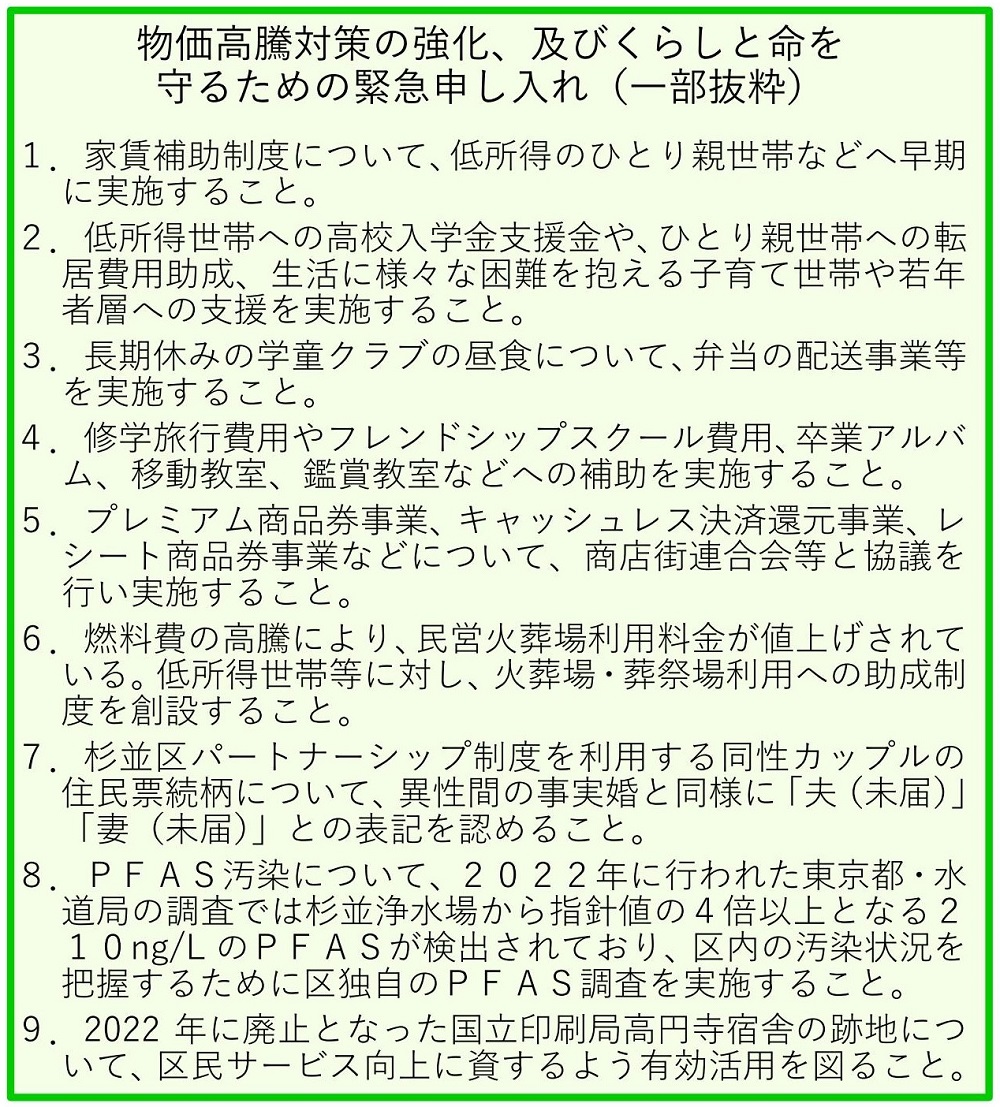 物価高騰対策の強化、及びくらしと命を守るための緊急申し入れ（一部抜粋）

１．家賃補助制度について、低所得のひとり親世帯などへ早期に実施すること。

２．低所得世帯への高校入学金支援金や、ひとり親世帯への転居費用助成、生活に様々な困難を抱える子育て世帯や若年者層への支援を実施すること。

３．長期休みの学童クラブの昼食について、弁当の配送事業等を実施すること。

４．修学旅行費用やフレンドシップスクール費用、卒業アルバム、移動教室、鑑賞教室などへの補助を実施すること。

５．プレミアム商品券事業、キャッシュレス決済還元事業、レシート商品券事業などについて、商店街連合会等と協議を行い実施すること。

６．燃料費の高騰により、民営火葬場利用料金が値上げされている。低所得世帯等に対し、火葬場・葬祭場利用への助成制度を創設すること。

７．杉並区パートナーシップ制度を利用する同性カップルの住民票続柄について、異性間の事実婚と同様に「夫（未届）」「妻（未届）」との表記を認めること。

８．ＰＦＡＳ汚染について、２０２２年に行われた東京都・水道局の調査では杉並浄水場から指針値の４倍以上となる２１０ng/LのＰＦＡＳが検出されており、区内の汚染状況を把握するために区独自のＰＦＡＳ調査を実施すること。

９．2022 年に廃止となった国立印刷局高円寺宿舎の跡地について、区民サービス向上に資するよう有効活用を図ること。